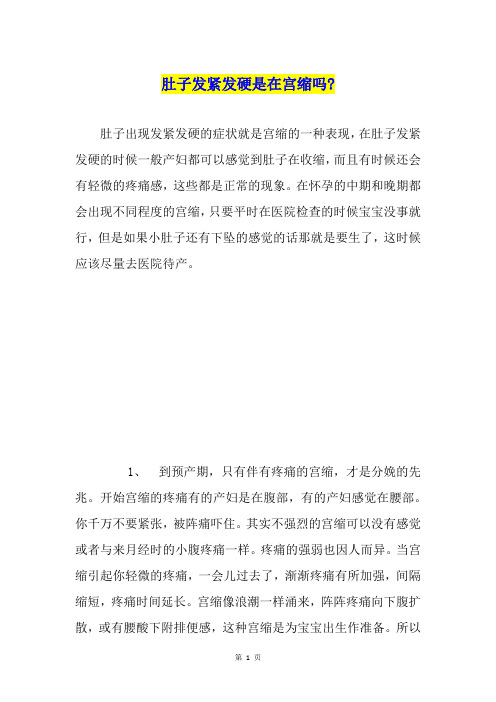 肚子发紧发硬是在宫缩吗?

肚子出现发紧发硬的症状就是宫缩的一种表现，在肚子发紧发硬的时候一般产妇都可以感觉到肚子在收缩，而且有时候还会有轻微的疼痛感，这些都是正常的现象。在怀孕的中期和晚期都会出现不同程度的宫缩，只要平时在医院检查的时候宝宝没事就行，但是如果小肚子还有下坠的感觉的话那就是要生了，这时候应该尽量去医院待产。

1、 到预产期，只有伴有疼痛的宫缩，才是分娩的先兆。开始宫缩的疼痛有的产妇是在腹部，有的产妇感觉在腰部。你千万不要紧张，被阵痛吓住。其实不强烈的宫缩可以没有感觉或者与来月经时的小腹疼痛一样。疼痛的强弱也因人而异。当宫缩引起你轻微的疼痛，一会儿过去了，渐渐疼痛有所加强，间隔缩短，疼痛时间延长。宫缩像浪潮一样涌来，阵阵疼痛向下腹扩散，或有腰酸下附排便感，这种宫缩是为宝宝出生作准备。所以

第 1 页